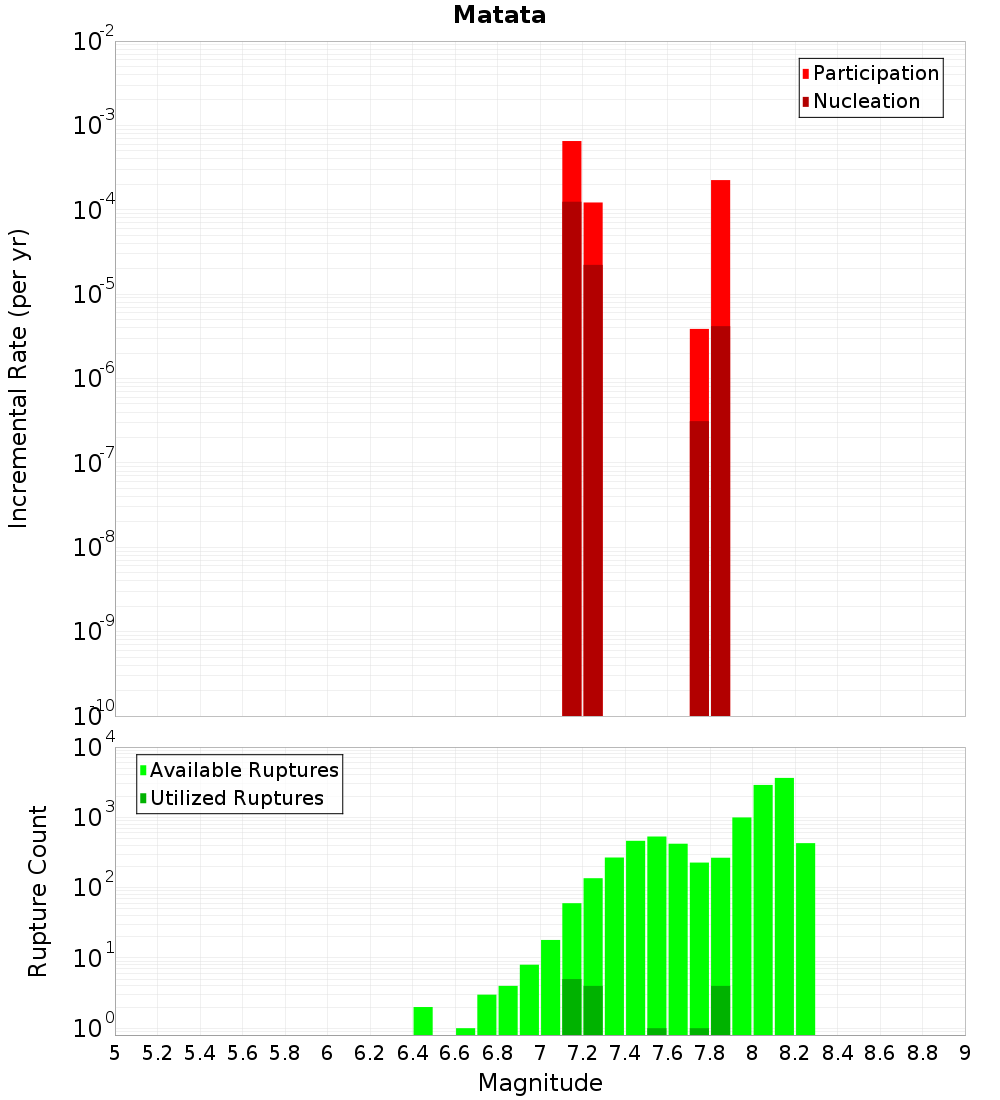 Matata

Participation
Nucleation

Incremental Rate (per yr)

$10^{-2}$
$10^{-3}$
$10^{-4}$
$10^{-5}$
$10^{-6}$
$10^{-7}$
$10^{-8}$
$10^{-9}$
$10^{-10}$

Available Ruptures
Utilized Ruptures

Rupture Count

$10^{4}$
$10^{3}$
$10^{2}$
$10^{1}$
$10^{0}$

5 5.2 5.4 5.6 5.8 6 6.2 6.4 6.6 6.8 7 7.2 7.4 7.6 7.8 8 8.2 8.4 8.6 8.8 9

Magnitude